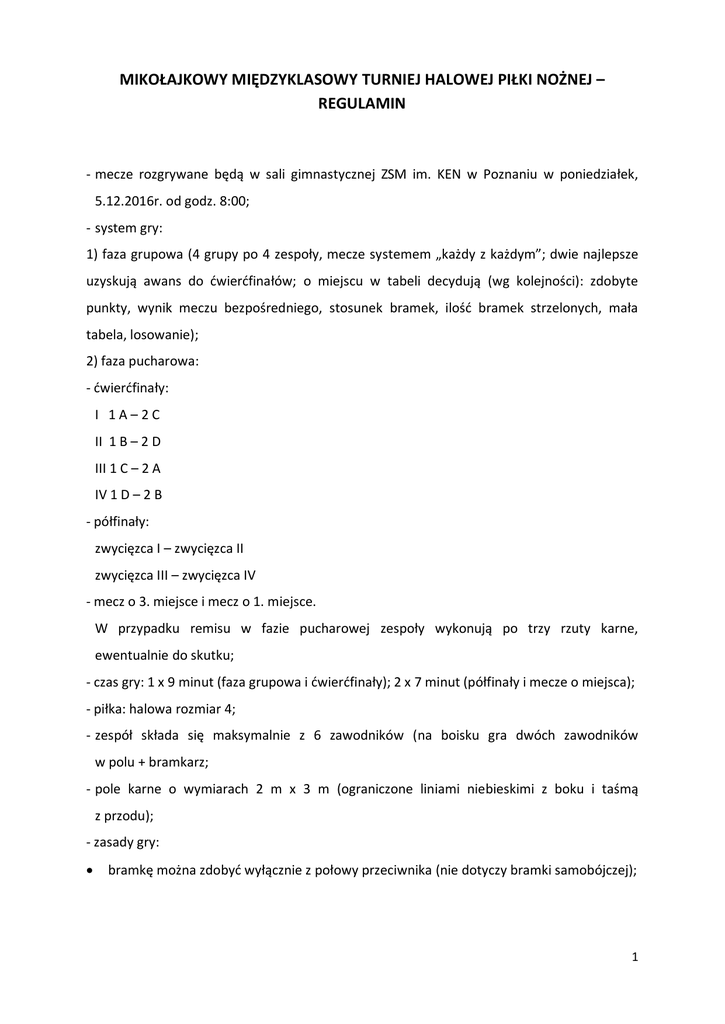 MIKOŁAJKOWY MIĘDZYKLASOWY TURNIEJ HALOWEJ PIŁKI NOŻNEJ – REGULAMIN

- mecze rozgrywane będą w sali gimnastycznej ZSM im. KEN w Poznaniu w poniedziałek, 5.12.2016r. od godz. 8:00;

- system gry:

1) faza grupowa (4 grupy po 4 zespoły, mecze systemem „każdy z każdym”; dwie najlepsze uzyskują awans do ćwierćfinałów; o miejscu w tabeli decydują (wg kolejności): zdobyte punkty, wynik meczu bezpośredniego, stosunek bramek, ilość bramek strzelonych, mała tabela, losowanie);

2) faza pucharowa:

- ćwierćfinały:

I 1 A – 2 C

II 1 B – 2 D

III 1 C – 2 A

IV 1 D – 2 B

- półfinały:

zwycięzca I – zwycięzca II

zwycięzca III – zwycięzca IV

- mecz o 3. miejsce i mecz o 1. miejsce.

W przypadku remisu w fazie pucharowej zespoły wykonują po trzy rzuty karne, ewentualnie do skutku;

- czas gry: 1 x 9 minut (faza grupowa i ćwierćfinały); 2 x 7 minut (półfinały i mecze o miejsca);

- piłka: halowa rozmiar 4;

- zespół składa się maksymalnie z 6 zawodników (na boisku gra dwóch zawodników w polu + bramkarz;

- pole karne o wymiarach 2 m x 3 m (ograniczone liniami niebieskimi z boku i taśmą z przodu);

- zasady gry:

• bramkę można zdobyć wyłącznie z połowy przeciwnika (nie dotyczy bramki samobójczej);

1